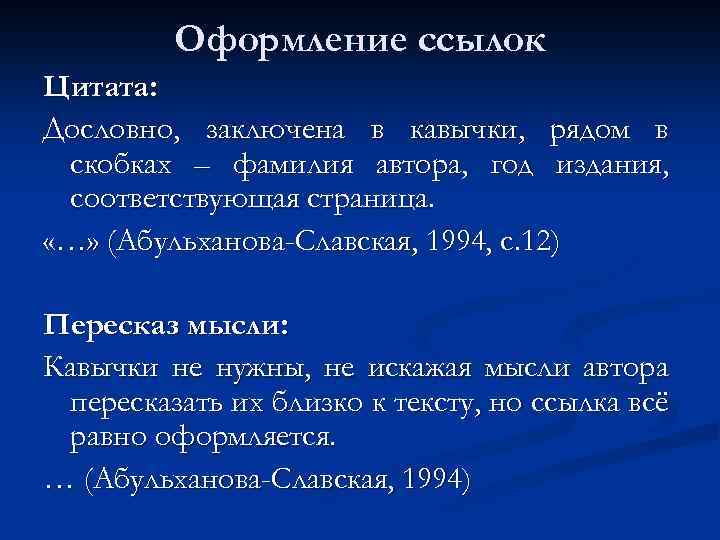 Оформление ссылок

Цитата:

Дословно, заключена в кавычки, рядом в скобках – фамилия автора, год издания, соответствующая страница.

«…» (Абульханова-Славская, 1994, с.12)

Пересказ мысли:

Кавычки не нужны, не искажая мысли автора пересказать их близко к тексту, но ссылка всё равно оформляется.

… (Абульханова-Славская, 1994)